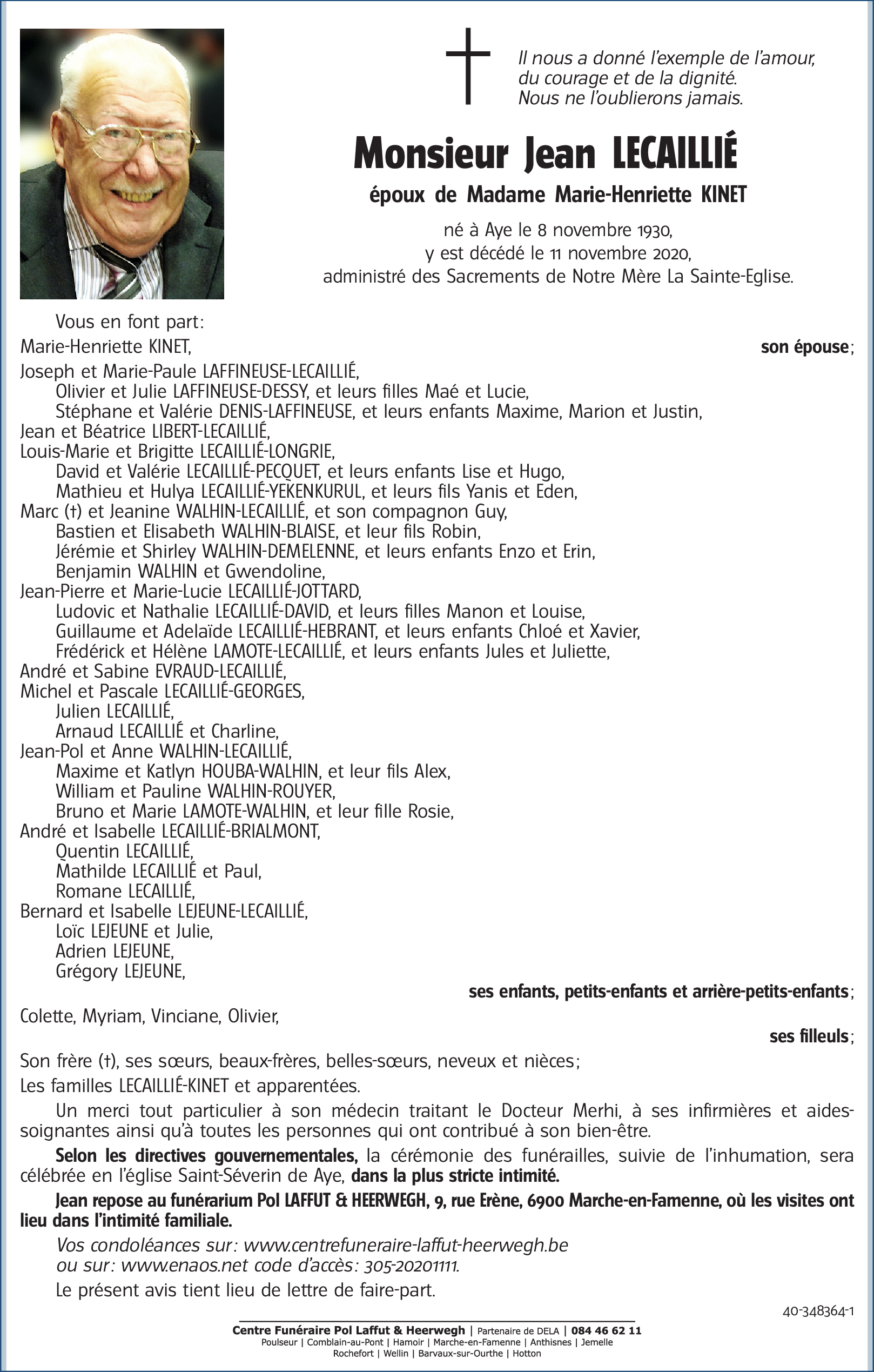 Il nous a donné l'exemple de l'amour, du courage et de la dignité. Nous ne l'oublierons jamais.

Monsieur Jean LECAILLIÉ

époux de Madame Marie-Henriette KINET

né à Aye le 8 novembre 1930, y est décédé le 11 novembre 2020, administré des Sacrements de Notre Mère La Sainte-Eglise.

Vous en font part:

Marie-Henriette KINET, son épouse;

Joseph et Marie-Paule LAFFINEUSE-LECAILLIÉ,
Olivier et Julie LAFFINEUSE-DESSY, et leurs filles Maé et Lucie,
Stéphane et Valérie DENIS-LAFFINEUSE, et leurs enfants Maxime, Marion et Justin,
Jean et Béatrice LIBERT-LECAILLIÉ,
Louis-Marie et Brigitte LECAILLIÉ-LONGRIE,
David et Valérie LECAILLIÉ-PECQUET, et leurs enfants Lise et Hugo,
Mathieu et Hulya LECAILLIÉ-YEKENKURUL, et leurs fils Yanis et Eden,
Marc (†) et Jeanine WALHIN-LECAILLIÉ, et son compagnon Guy,
Bastien et Elisabeth WALHIN-BLAISE, et leur fils Robin,
Jérémie et Shirley WALHIN-DEMELENNE, et leurs enfants Enzo et Erin,
Benjamin WALHIN et Gwendoline,
Jean-Pierre et Marie-Lucie LECAILLIÉ-JOTTARD,
Ludovic et Nathalie LECAILLIÉ-DAVID, et leurs filles Manon et Louise,
Guillaume et Adelaïde LECAILLIÉ-HEBRANT, et leurs enfants Chloé et Xavier,
Frédérick et Hélène LAMOTE-LECAILLIÉ, et leurs enfants Jules et Juliette,
André et Sabine EVRAUD-LECAILLIÉ,
Michel et Pascale LECAILLIÉ-GEORGES,
Julien LECAILLIÉ,
Arnaud LECAILLIÉ et Charline,
Jean-Pol et Anne WALHIN-LECAILLIÉ,
Maxime et Katlyn HOUBA-WALHIN, et leur fils Alex,
William et Pauline WALHIN-ROUYER,
Bruno et Marie LAMOTE-WALHIN, et leur fille Rosie,
André et Isabelle LECAILLIÉ-BRIALMONT,
Quentin LECAILLIÉ,
Mathilde LECAILLIÉ et Paul,
Romane LECAILLIÉ,
Bernard et Isabelle LEJEUNE-LECAILLIÉ,
Loïc LEJEUNE et Julie,
Adrien LEJEUNE,
Grégory LEJEUNE,
ses enfants, petits-enfants et arrière-petits-enfants;

Colette, Myriam, Vinciane, Olivier,
ses filleuls;

Son frère (†), ses sœurs, beaux-frères, belles-sœurs, neveux et nièces;

Les familles LECAILLIÉ-KINET et apparentées.

Un merci tout particulier à son médecin traitant le Docteur Merhi, à ses infirmières et aides-soignantes ainsi qu'à toutes les personnes qui ont contribué à son bien-être.

Selon les directives gouvernementales, la cérémonie des funérailles, suivie de l'inhumation, sera célébrée en l'église Saint-Séverin de Aye, dans la plus stricte intimité.

Jean repose au funérarium Pol LAFFUT & HEERWEGH, 9, rue Erène, 6900 Marche-en-Famenne, où les visites ont lieu dans l'intimité familiale.

Vos condoléances sur: www.centrefuneraire-laffut-heerwegh.be
ou sur: www.enaos.net code d'accès: 305-20201111.

Le présent avis tient lieu de lettre de faire-part.

40-348364-1

Centre Funéraire Pol Laffut & Heerwegh | Partenaire de DELA | 084 46 62 11
Poulseur | Comblain-au-Pont | Hamoir | Marche-en-Famenne | Anthisnes | Jemelle
Rochefort | Wellin | Barvaux-sur-Ourthe | Hotton